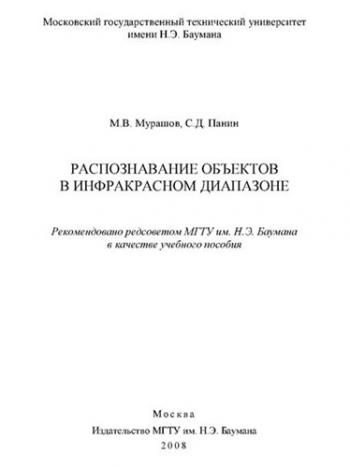 Московский государственный технический университет
имени Н.Э. Баумана

М.В. Мурашов, С.Д. Панин

РАСПОЗНАВАНИЕ ОБЪЕКТОВ
В ИНФРАКРАСНОМ ДИАПАЗОНЕ

Рекомендовано редсоветом МГТУ им. Н.Э. Баумана
в качестве учебного пособия

Москва
Издательство МГТУ им. Н.Э. Баумана
2008